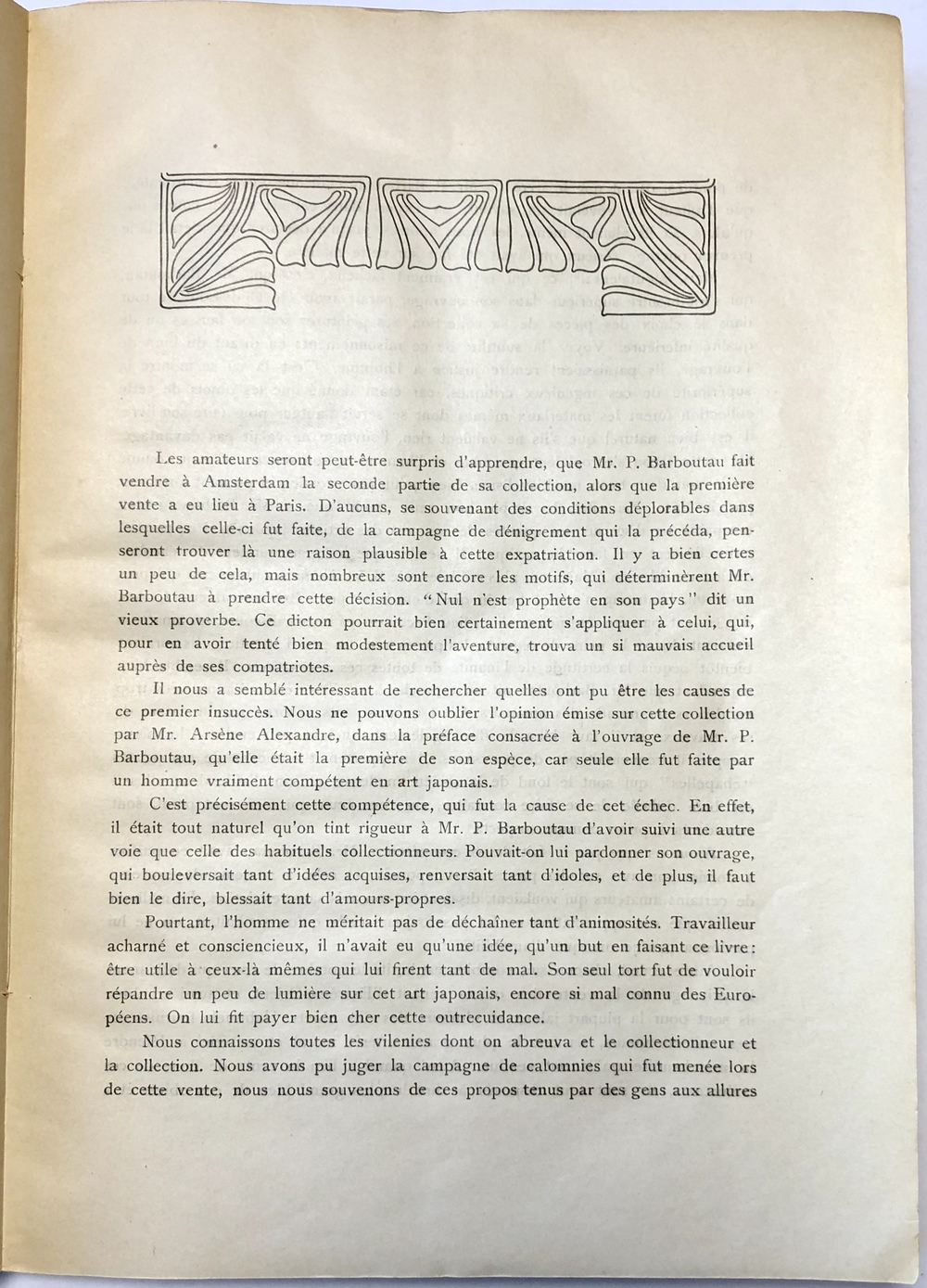 Les amateurs seront peut-être surpris d'apprendre, que Mr. P. Barboutau fait vendre à Amsterdam la seconde partie de sa collection, alors que la première vente a eu lieu à Paris. D'aucuns, se souvenant des conditions déplorables dans lesquelles celle-ci fut faite, de la campagne de dénigrement qui la précéda, penseront trouver là une raison plausible à cette expatriation. Il y a bien certes un peu de cela, mais nombreux sont encore les motifs, qui déterminèrent Mr. Barboutau à prendre cette décision. "Nul n'est prophète en son pays" dit un vieux proverbe. Ce dicton pourrait bien certainement s'appliquer à celui, qui, pour en avoir tenté bien modestement l'aventure, trouva un si mauvais accueil auprès de ses compatriotes.

Il nous a semblé intéressant de rechercher quelles ont pu être les causes de ce premier insuccès. Nous ne pouvons oublier l'opinion émise sur cette collection par Mr. Arsène Alexandre, dans la préface consacrée à l'ouvrage de Mr. P. Barboutau, qu'elle était la première de son espèce, car seule elle fut faite par un homme vraiment compétent en art japonais.

C'est précisément cette compétence, qui fut la cause de cet échec. En effet, il était tout naturel qu'on tint rigueur à Mr. P. Barboutau d'avoir suivi une autre voie que celle des habituels collectionneurs. Pouvait-on lui pardonner son ouvrage, qui bouleversait tant d'idées acquises, renversait tant d'idoles, et de plus, il faut bien le dire, blessait tant d'amours-propres.

Pourtant, l'homme ne méritait pas de déchaîner tant d'animosités. Travailleur acharné et consciencieux, il n'avait eu qu'une idée, qu'un but en faisant ce livre: être utile à ceux-là mêmes qui lui firent tant de mal. Son seul tort fut de vouloir répandre un peu de lumière sur cet art japonais, encore si mal connu des Européens. On lui fit payer bien cher cette outrecuidance.

Nous connaissons toutes les vilenies dont on abreuva et le collectionneur et la collection. Nous avons pu juger la campagne de calomnies qui fut menée lors de cette vente, nous nous souvenons de ces propos tenus par des gens aux allures